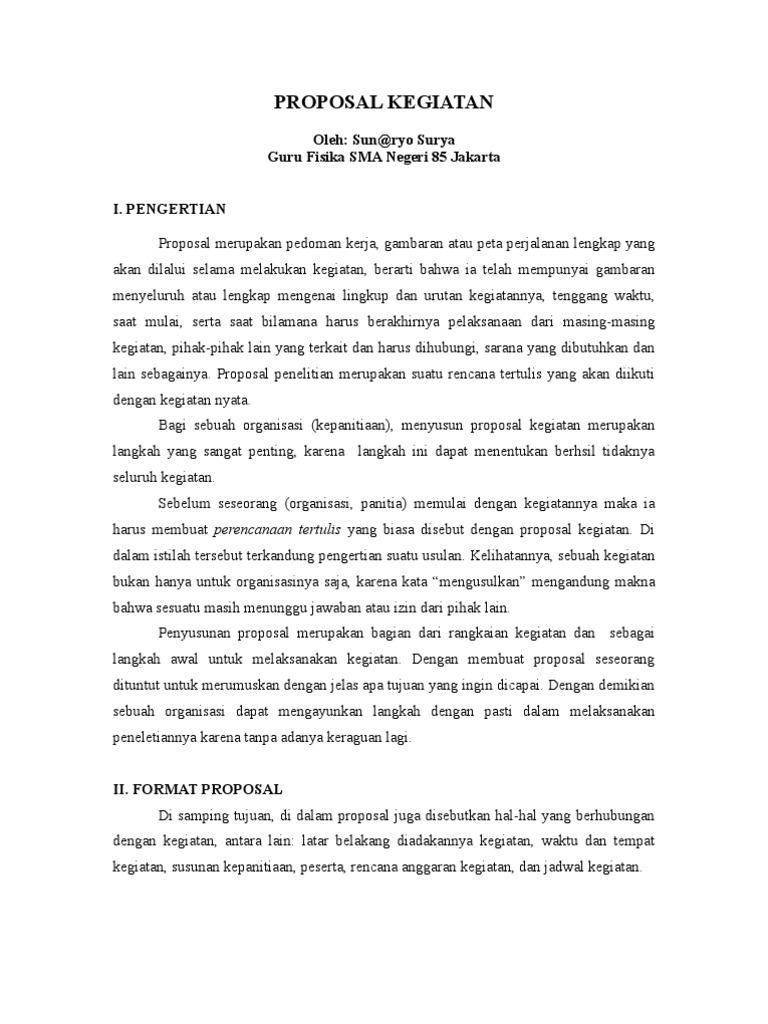 PROPOSAL KEGIATAN

Oleh: Sun@ryo Surya
Guru Fisika SMA Negeri 85 Jakarta

I. PENGERTIAN

Proposal merupakan pedoman kerja, gambaran atau peta perjalanan lengkap yang akan dilalui selama melakukan kegiatan, berarti bahwa ia telah mempunyai gambaran menyeluruh atau lengkap mengenai lingkup dan urutan kegiatannya, tenggang waktu, saat mulai, serta saat bilamana harus berakhirnya pelaksanaan dari masing-masing kegiatan, pihak-pihak lain yang terkait dan harus dihubungi, sarana yang dibutuhkan dan lain sebagainya. Proposal penelitian merupakan suatu rencana tertulis yang akan diikuti dengan kegiatan nyata.

Bagi sebuah organisasi (kepanitiaan), menyusun proposal kegiatan merupakan langkah yang sangat penting, karena langkah ini dapat menentukan berhsil tidaknya seluruh kegiatan.

Sebelum seseorang (organisasi, panitia) memulai dengan kegiatannya maka ia harus membuat perencanaan tertulis yang biasa disebut dengan proposal kegiatan. Di dalam istilah tersebut terkandung pengertian suatu usulan. Kelihatannya, sebuah kegiatan bukan hanya untuk organisasinya saja, karena kata “mengusulkan” mengandung makna bahwa sesuatu masih menunggu jawaban atau izin dari pihak lain.

Penyusunan proposal merupakan bagian dari rangkaian kegiatan dan sebagai langkah awal untuk melaksanakan kegiatan. Dengan membuat proposal seseorang dituntut untuk merumuskan dengan jelas apa tujuan yang ingin dicapai. Dengan demikian sebuah organisasi dapat mengayunkan langkah dengan pasti dalam melaksanakan peneletiannya karena tanpa adanya keraguan lagi.

II. FORMAT PROPOSAL

Di samping tujuan, di dalam proposal juga disebutkan hal-hal yang berhubungan dengan kegiatan, antara lain: latar belakang diadakannya kegiatan, waktu dan tempat kegiatan, susunan kepanitiaan, peserta, rencana anggaran kegiatan, dan jadwal kegiatan.